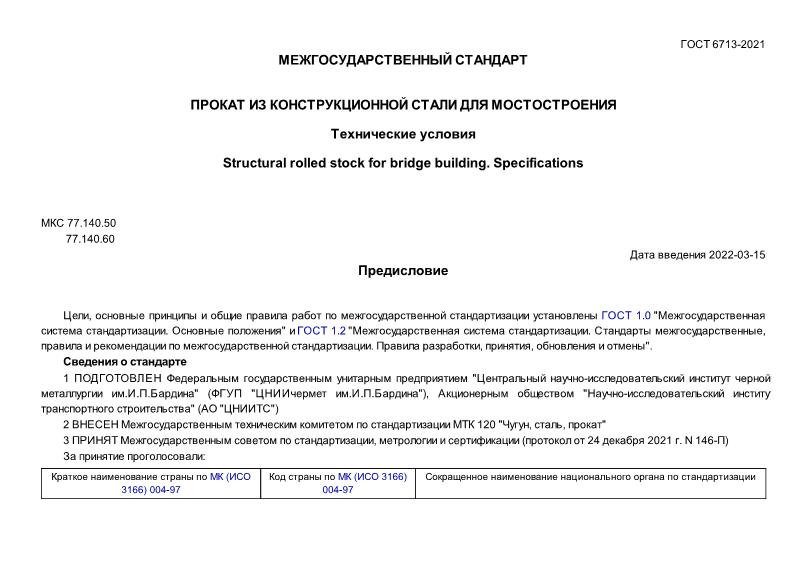 ГОСТ 6713-2021

МЕЖГОСУДАРСТВЕННЫЙ СТАНДАРТ

ПРОКАТ ИЗ КОНСТРУКЦИОННОЙ СТАЛИ ДЛЯ МОСТОСТРОЕНИЯ

Технические условия

Structural rolled stock for bridge building. Specifications

МКС 77.140.50
77.140.60

Дата введения 2022-03-15

Предисловие

Цели, основные принципы и общие правила работ по межгосударственной стандартизации установлены ГОСТ 1.0 "Межгосударственная система стандартизации. Основные положения" и ГОСТ 1.2 "Межгосударственная система стандартизации. Стандарты межгосударственные, правила и рекомендации по межгосударственной стандартизации. Правила разработки, принятия, обновления и отмены".

Сведения о стандарте

1 ПОДГОТОВЛЕН Федеральным государственным унитарным предприятием "Центральный научно-исследовательский институт черной металлургии им.И.П.Бардина" (ФГУП "ЦНИИчермет им.И.П.Бардина"), Акционерным обществом "Научно-исследовательский институт транспортного строительства" (АО "ЦНИИТС")

2 ВНЕСЕН Межгосударственным техническим комитетом по стандартизации МТК 120 "Чугун, сталь, прокат"

3 ПРИНЯТ Межгосударственным советом по стандартизации, метрологии и сертификации (протокол от 24 декабря 2021 г. N 146-П)

За принятие проголосовали:

| Краткое наименование страны по МК (ИСО 3166) 004-97 | Код страны по МК (ИСО 3166) 004-97 | Сокращенное наименование национального органа по стандартизации |
|---|---|---|